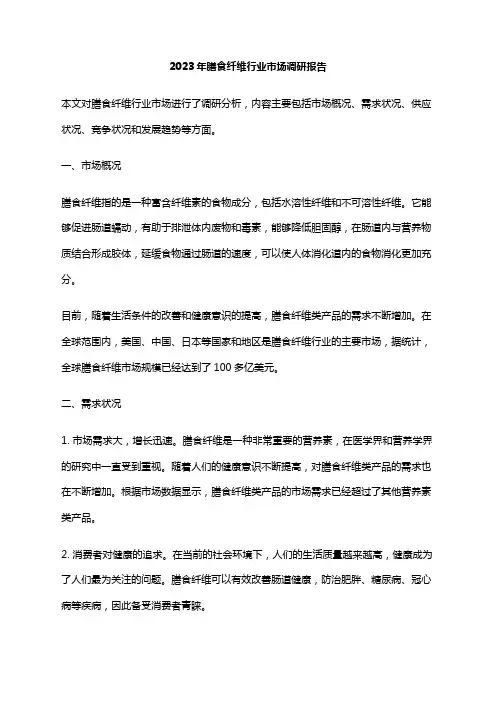 2023年膳食纤维行业市场调研报告

本文对膳食纤维行业市场进行了调研分析，内容主要包括市场概况、需求状况、供应状况、竞争状况和发展趋势等方面。

一、市场概况

膳食纤维指的是一种富含纤维素的食物成分，包括水溶性纤维和不可溶性纤维。它能够促进肠道蠕动，有助于排泄体内废物和毒素，能够降低胆固醇，在肠道内与营养物质结合形成胶体，延缓食物通过肠道的速度，可以使人体消化道内的食物消化更加充分。

目前，随着生活条件的改善和健康意识的提高，膳食纤维类产品的需求不断增加。在全球范围内，美国、中国、日本等国家和地区是膳食纤维行业的主要市场，据统计，全球膳食纤维市场规模已经达到了100多亿美元。

二、需求状况

1. 市场需求大，增长迅速。膳食纤维是一种非常重要的营养素，在医学界和营养学界的研究中一直受到重视。随着人们的健康意识不断提高，对膳食纤维类产品的需求也在不断增加。根据市场数据显示，膳食纤维类产品的市场需求已经超过了其他营养素类产品。

2. 消费者对健康的追求。在当前的社会环境下，人们的生活质量越来越高，健康成为了人们最为关注的问题。膳食纤维可以有效改善肠道健康，防治肥胖、糖尿病、冠心病等疾病，因此备受消费者青睐。